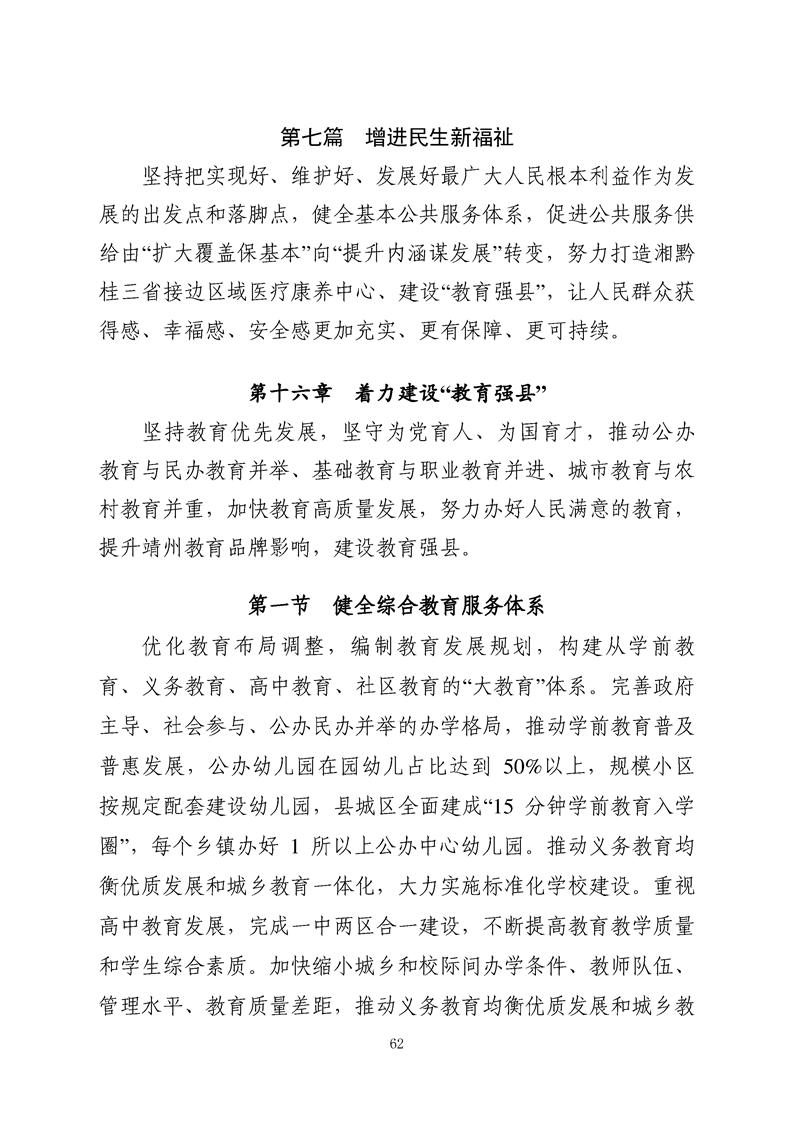 第七篇　增进民生新福祉

坚持把实现好、维护好、发展好最广大人民根本利益作为发展的出发点和落脚点，健全基本公共服务体系，促进公共服务供给由“扩大覆盖保基本”向“提升内涵谋发展”转变，努力打造湘黔桂三省接边区域医疗康养中心、建设“教育强县”，让人民群众获得感、幸福感、安全感更加充实、更有保障、更可持续。

第十六章　着力建设“教育强县”

坚持教育优先发展，坚守为党育人、为国育才，推动公办教育与民办教育并举、基础教育与职业教育并进、城市教育与农村教育并重，加快教育高质量发展，努力办好人民满意的教育，提升靖州教育品牌影响，建设教育强县。

第一节　健全综合教育服务体系

优化教育布局调整，编制教育发展规划，构建从学前教育、义务教育、高中教育、社区教育的“大教育”体系。完善政府主导、社会参与、公办民办并举的办学格局，推动学前教育普及普惠发展，公办幼儿园在园幼儿占比达到 50%以上，规模小区按规定配套建设幼儿园，县城区全面建成“15 分钟学前教育入学圈”，每个乡镇办好 1 所以上公办中心幼儿园。推动义务教育均衡优质发展和城乡教育一体化，大力实施标准化学校建设。重视高中教育发展，完成一中两区合一建设，不断提高教育教学质量和学生综合素质。加快缩小城乡和校际间办学条件、教师队伍、管理水平、教育质量差距，推动义务教育均衡优质发展和城乡教

62